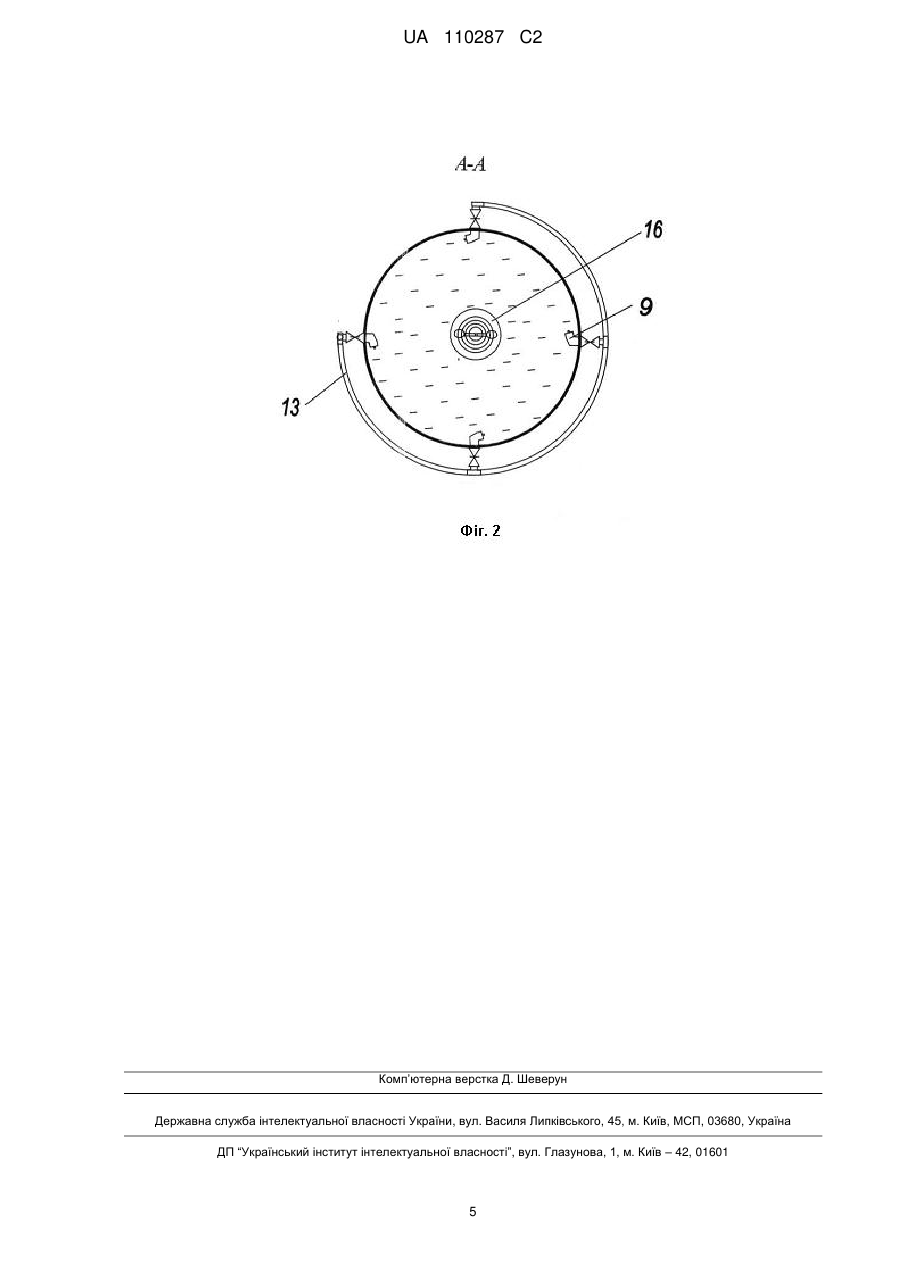 UA 110287 C2

A-A

16

9

13

Фіг. 2

Комп'ютерна верстка Д. Шеверун

Державна служба інтелектуальної власності України, вул. Василя Липківського, 45, м. Київ, МСП, 03680, Україна

ДП "Український інститут інтелектуальної власності", вул. Глазунова, 1, м. Київ – 42, 01601

5